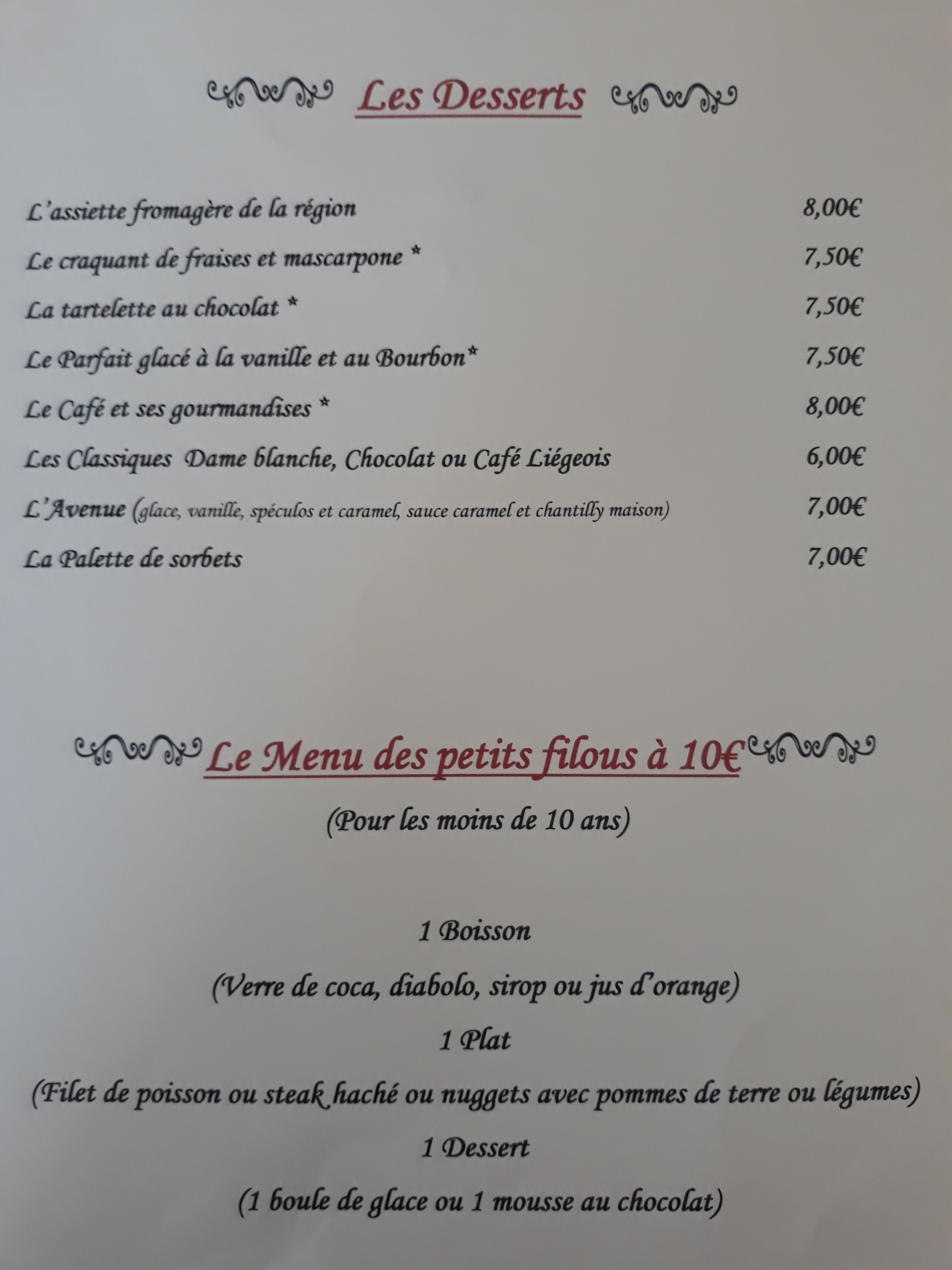 Les Desserts

L'assiette fromagère de la région 8,00€

Le craquant de fraises et mascarpone * 7,50€

La tartelette au chocolat * 7,50€

Le Parfait glacé à la vanille et au Bourbon* 7,50€

Le Café et ses gourmandises * 8,00€

Les Classiques Dame blanche, Chocolat ou Café Liégeois 6,00€

L'Avenue (glace, vanille, spéculos et caramel, sauce caramel et chantilly maison) 7,00€

La Palette de sorbets 7,00€

Le Menu des petits filous à 10€

(Pour les moins de 10 ans)

1 Boisson

(Verre de coca, diabolo, sirop ou jus d'orange)

1 Plat

(Filet de poisson ou steak haché ou nuggets avec pommes de terre ou légumes)

1 Dessert

(1 boule de glace ou 1 mousse au chocolat)